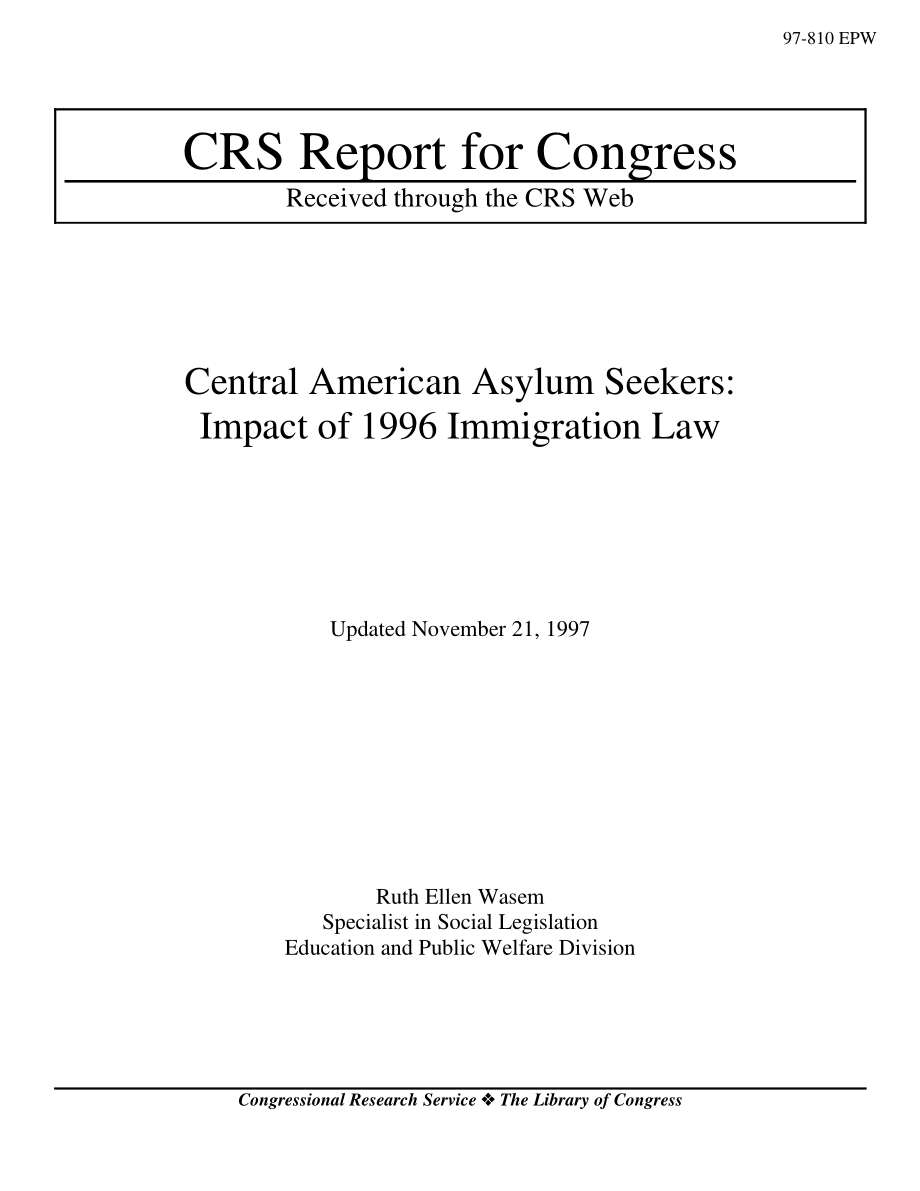 97-810 EPW

CRS Report for Congress

Received through the CRS Web

Central American Asylum Seekers: Impact of 1996 Immigration Law

Updated November 21, 1997

Ruth Ellen Wasem
Specialist in Social Legislation
Education and Public Welfare Division

Congressional Research Service ❖ The Library of Congress